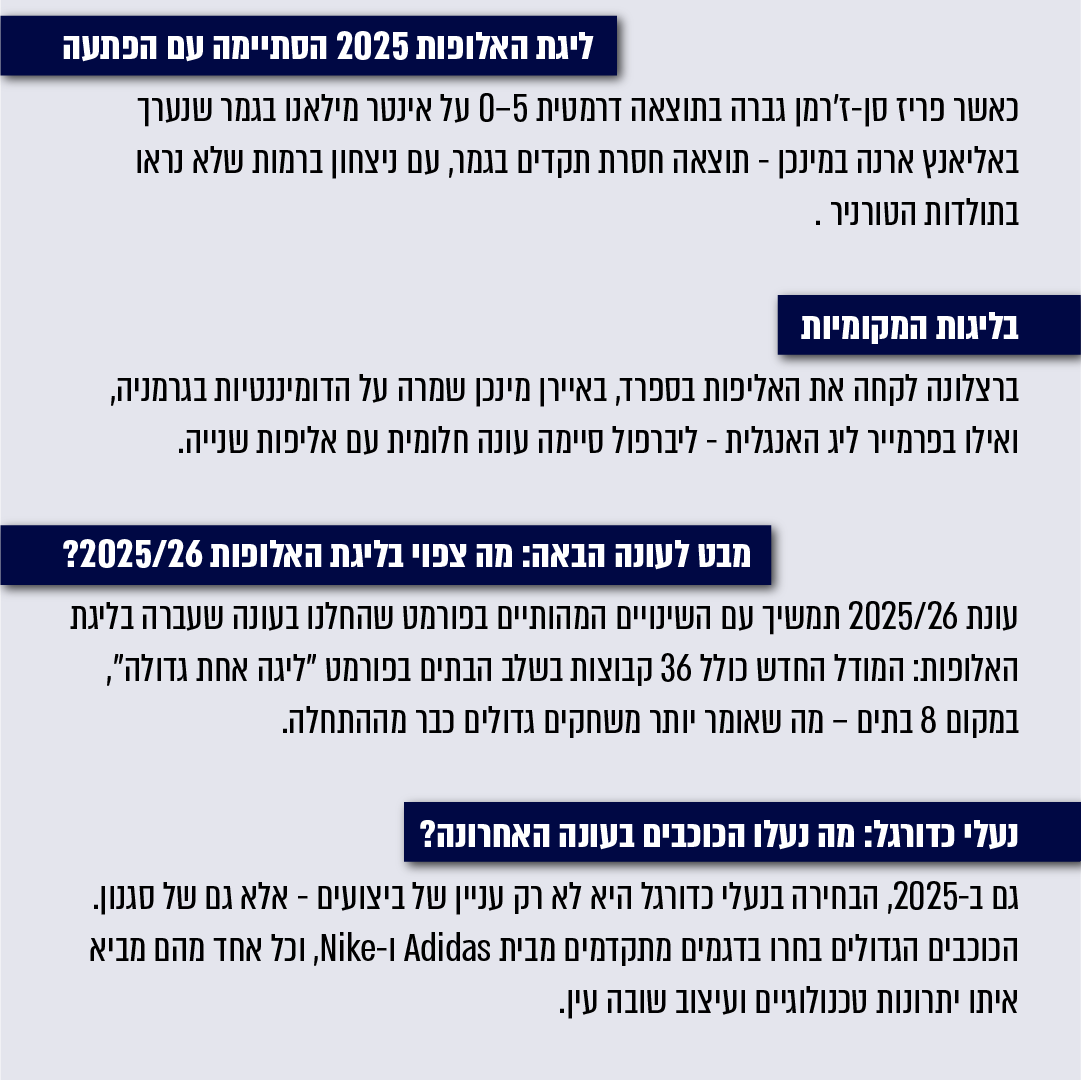 ליגת האלופות 2025 הסתיימה עם הפתעה

כאשר פריז סן-ז'רמן גברה בתוצאה דרמטית 5–0 על אינטר מילאנו בגמר שנערך באליאנץ ארנה במינכן - תוצאה חסרת תקדים בגמר, עם ניצחון ברמות שלא נראו בתולדות הטורניר .

בליגות המקומיות

ברצלונה לקחה את האליפות בספרד, באיירן מינכן שמרה על הדומיננטיות בגרמניה, ואילו בפרמייר ליג האנגלית - ליברפול סיימה עונה חלומית עם אליפות שנייה.

מבט לעונה הבאה: מה צפוי בליגת האלופות 2025/26?

עונת 2025/26 תמשיך עם השינויים המהותיים בפורמט שהחלנו בעונה שעברה בליגת האלופות: המודל החדש כולל 36 קבוצות בשלב הבתים בפורמט "ליגה אחת גדולה", במקום 8 בתים – מה שאומר יותר משחקים גדולים כבר מההתחלה.

נעלי כדורגל: מה נעלו הכוכבים בעונה האחרונה?

גם ב-2025, הבחירה בנעלי כדורגל היא לא רק עניין של ביצועים - אלא גם של סגנון. הכוכבים הגדולים בחרו בדגמים מתקדמים מבית Adidas ו-Nike, וכל אחד מהם מביא איתו יתרונות טכנולוגיים ועיצוב שובה עין.